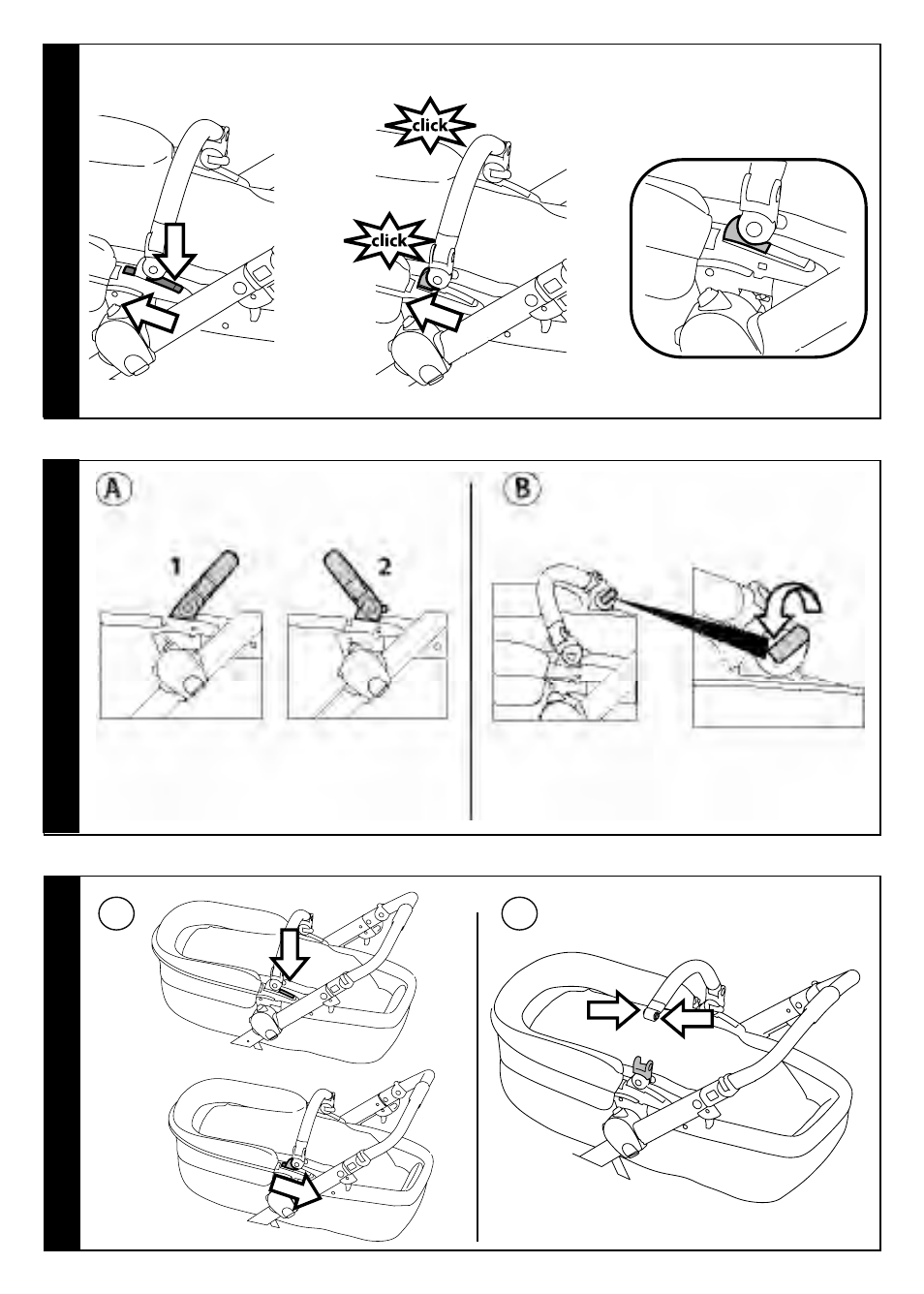 click

click

A

1

2

B